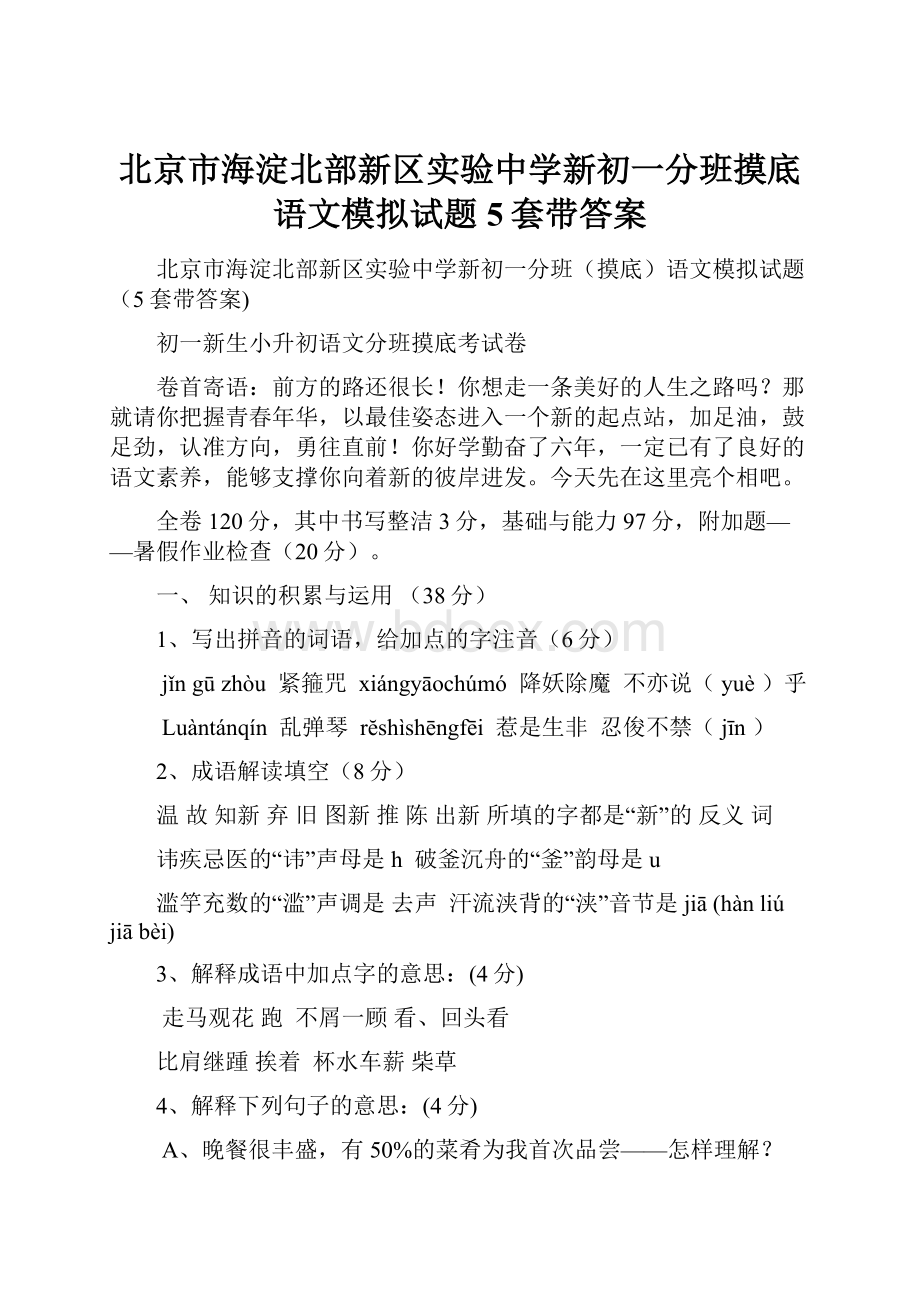 北京市海淀北部新区实验中学新初一分班摸底语文模拟试题5套带答案

北京市海淀北部新区实验中学新初一分班（摸底）语文模拟试题（5套带答案)

初一新生小升初语文分班摸底考试卷

卷首寄语：前方的路还很长！你想走一条美好的人生之路吗？那就请你把握青春年华，以最佳姿态进入一个新的起点站，加足油，鼓足劲，认准方向，勇往直前！你好学勤奋了六年，一定已有了良好的语文素养，能够支撑你向着新的彼岸进发。今天先在这里亮个相吧。

全卷120分，其中书写整洁3分，基础与能力97分，附加题——暑假作业检查（20分）。

一、 知识的积累与运用 （38分）

1、写出拼音的词语，给加点的字注音（6分）

jǐn gū zhòu 紧箍咒 xiángyāochúmó 降妖除魔 不亦说（ yuè ）乎

Luàntánqín 乱弹琴 rěshìshēngfēi 惹是生非 忍俊不禁（ jīn ）

2、成语解读填空（8分）

温 故 知新 弃 旧 图新 推 陈 出新 所填的字都是“新”的 反义 词

讳疾忌医的“讳”声母是 h 破釜沉舟的“釜”韵母是 u

滥竽充数的“滥”声调是 去声 汗流浃背的“浃”音节是 jiā (hàn liú jiā bèi)

3、解释成语中加点字的意思：(4分)

走马观花 跑 不屑一顾 看、回头看

比肩继踵 挨着 杯水车薪 柴草

4、解释下列句子的意思：(4分)

A、晚餐很丰盛，有50%的菜肴为我首次品尝——怎样理解？